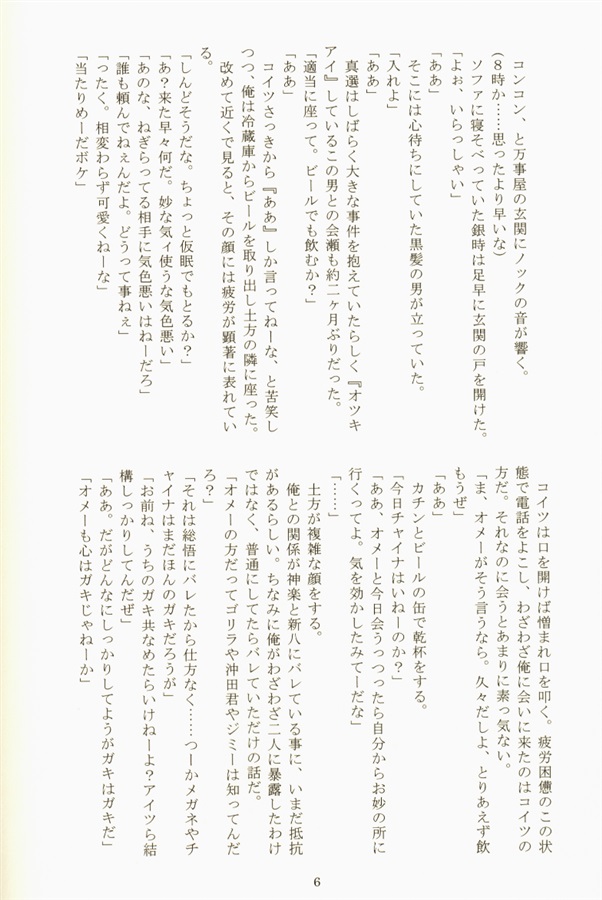 コンコン、と万事屋の玄関にノックの音が響く。
（８時か……思ったより早いな）
ソファに寝そべっていた銀時は足早に玄関の戸を開けた。
「よぉ、いらっしゃい」
「ああ」
そこには心待ちにしていた黒髪の男が立っていた。
「入れよ」
「ああ」
真選はしばらく大きな事件を抱えていたらしく『オツキアイ』しているこの男との会瀬も約二ヶ月ぶりだった。
「適当に座って。ビールでも飲むか？」
「ああ」
コイツさっきから『ああ』しか言ってねーな、と苦笑しつつ、俺は冷蔵庫からビールを取り出し土方の隣に座った。
改めて近くで見ると、その顔には疲労が顕著に表れている。
「しんどそうだな。ちょっと仮眠でもとるか？」
「あ？来た早々何だ。妙な気ィ使うな気色悪い」
「あのな、ねぎらってる相手に気色悪いはねーだろ」
「誰も頼んでねぇんだよ。どうって事ねぇ」
「ったく。相変わらず可愛くねーな」
「当たりめーだボケ」

コイツは口を開けば憎まれ口を叩く。疲労困憊のこの状態で電話をよこし、わざわざ俺に会いに来たのはコイツの方だ。それなのに会うとあまりに素っ気ない。
「ま、オメーがそう言うなら。久々だしよ、とりあえず飲もうぜ」
「ああ」
カチンとビールの缶で乾杯をする。
「今日チャイナはいねーのか？」
「ああ、オメーと今日会うっつったら自分からお妙の所に行くってよ。気を効かしたみてーだな」
「……」
土方が複雑な顔をする。
俺との関係が神楽と新八にバレている事に、いまだ抵抗があるらしい。ちなみに俺がわざわざ二人に暴露したわけではなく、普通にしてたらバレていただけの話だ。
「オメーの方だってゴリラや沖田君やジミーは知ってんだろ？」
「それは総悟にバレたから仕方なく……つーかメガネやチャイナはまだほんのガキだろうが」
「お前ね、うちのガキ共なめたらいけねーよ？アイツら結構しっかりしてんだぜ」
「ああ。だがどんなにしっかりしてようがガキはガキだ」
「オメーも心はガキじゃねーか」

6